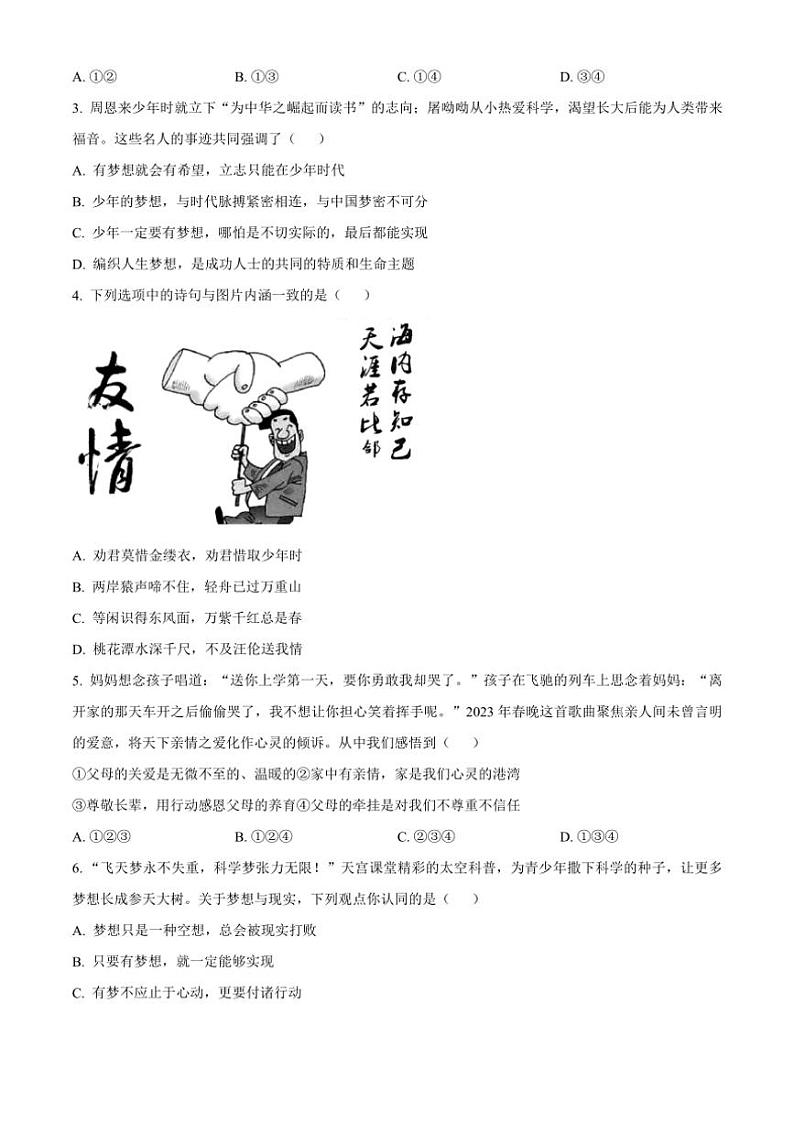 A. ①②　　B. ①③　　C. ①④　　D. ③④

3. 周恩来少年时就立下“为中华之崛起而读书”的志向；屠呦呦从小热爱科学，渴望长大后能为人类带来福音。这些名人的事迹共同强调了（　）

A. 有梦想就会有希望，立志只能在少年时代

B. 少年的梦想，与时代脉搏紧密相连，与中国梦密不可分

C. 少年一定要有梦想，哪怕是不切实际的，最后都能实现

D. 编织人生梦想，是成功人士的共同的特质和生命主题

4. 下列选项中的诗句与图片内涵一致的是（　）

友情

海内存知己
天涯若比邻

A. 劝君莫惜金缕衣，劝君惜取少年时

B. 两岸猿声啼不住，轻舟已过万重山

C. 等闲识得东风面，万紫千红总是春

D. 桃花潭水深千尺，不及汪伦送我情

5. 妈妈想念孩子唱道：“送你上学第一天，要你勇敢我却哭了。”孩子在飞驰的列车上思念着妈妈：“离开家的那天车开之后偷偷哭了，我不想让你担心笑着挥手呢。”2023年春晚这首歌曲聚焦亲人间未曾言明的爱意，将天下亲情之爱化作心灵的倾诉。从中我们感悟到（　）

①父母的关爱是无微不至的、温暖的②家中有亲情，家是我们心灵的港湾

③尊敬长辈，用行动感恩父母的养育④父母的牵挂是对我们不尊重不信任

A. ①②③　　B. ①②④　　C. ②③④　　D. ①③④

6. “飞天梦永不失重，科学梦张力无限！”天宫课堂精彩的太空科普，为青少年撒下科学的种子，让更多梦想长成参天大树。关于梦想与现实，下列观点你认同的是（　）

A. 梦想只是一种空想，总会被现实打败

B. 只要有梦想，就一定能够实现

C. 有梦不应止于心动，更要付诸行动